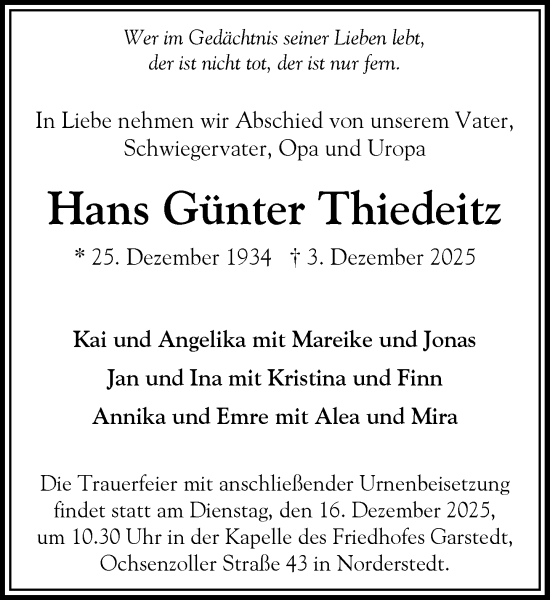 Wer im Gedächtnis seiner Lieben lebt,
der ist nicht tot, der ist nur fern.

In Liebe nehmen wir Abschied von unserem Vater, Schwiegervater, Opa und Uropa

Hans Günter Thiedeitz

* 25. Dezember 1934 † 3. Dezember 2025

Kai und Angelika mit Mareike und Jonas

Jan und Ina mit Kristina und Finn

Annika und Emre mit Alea und Mira

Die Trauerfeier mit anschließender Urnenbeisetzung findet statt am Dienstag, den 16. Dezember 2025, um 10.30 Uhr in der Kapelle des Friedhofes Garstedt, Ochsenzoller Straße 43 in Norderstedt.